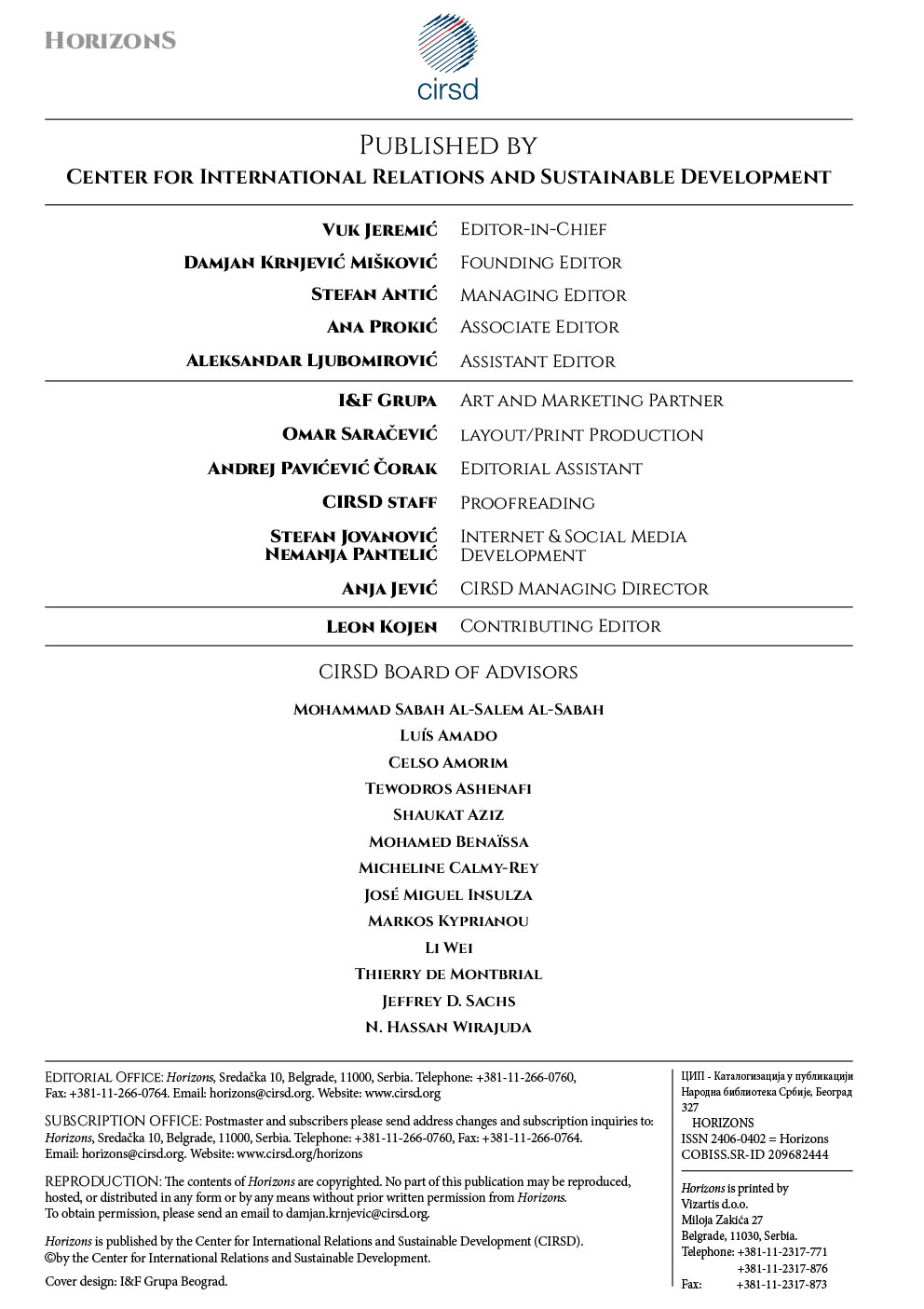 HORIZONS

cirsd

PUBLISHED BY
CENTER FOR INTERNATIONAL RELATIONS AND SUSTAINABLE DEVELOPMENT

| | |
|---|---|
| VUK JEREMIĆ | EDITOR-IN-CHIEF |
| DAMJAN KRNJEVIĆ MIŠKOVIĆ | FOUNDING EDITOR |
| STEFAN ANTIĆ | MANAGING EDITOR |
| ANA PROKIĆ | ASSOCIATE EDITOR |
| ALEKSANDAR LJUBOMIROVIĆ | ASSISTANT EDITOR |
| I&F GRUPA | ART AND MARKETING PARTNER |
| OMAR SARAČEVIĆ | LAYOUT/PRINT PRODUCTION |
| ANDREJ PAVIĆEVIĆ ČORAK | EDITORIAL ASSISTANT |
| CIRSD STAFF | PROOFREADING |
| STEFAN JOVANOVIĆ NEMANJA PANTELIĆ | INTERNET & SOCIAL MEDIA DEVELOPMENT |
| ANJA JEVIĆ | CIRSD MANAGING DIRECTOR |
| LEON KOJEN | CONTRIBUTING EDITOR |

CIRSD BOARD OF ADVISORS

MOHAMMAD SABAH AL-SALEM AL-SABAH
LUÍS AMADO
CELSO AMORIM
TEWODROS ASHENAFI
SHAUKAT AZIZ
MOHAMED BENAÏSSA
MICHELINE CALMY-REY
JOSÉ MIGUEL INSULZA
MARKOS KYPRIANOU
LI WEI
THIERRY DE MONTBRIAL
JEFFREY D. SACHS
N. HASSAN WIRAJUDA

EDITORIAL OFFICE: Horizons, Sredačka 10, Belgrade, 11000, Serbia. Telephone: +381-11-266-0760, Fax: +381-11-266-0764. Email: horizons@cirsd.org. Website: www.cirsd.org

SUBSCRIPTION OFFICE: Postmaster and subscribers please send address changes and subscription inquiries to: Horizons, Sredačka 10, Belgrade, 11000, Serbia. Telephone: +381-11-266-0760, Fax: +381-11-266-0764. Email: horizons@cirsd.org. Website: www.cirsd.org/horizons

REPRODUCTION: The contents of Horizons are copyrighted. No part of this publication may be reproduced, hosted, or distributed in any form or by any means without prior written permission from Horizons. To obtain permission, please send an email to damjan.krnjevic@cirsd.org.

Horizons is published by the Center for International Relations and Sustainable Development (CIRSD). ©by the Center for International Relations and Sustainable Development.

Cover design: I&F Grupa Beograd.

ЦИП - Каталогизација у публикацији
Народна библиотека Србије, Београд
327
HORIZONS
ISSN 2406-0402 = Horizons
COBISS.SR-ID 209682444

Horizons is printed by
Vizartis d.o.o.
Miloja Zakića 27
Belgrade, 11030, Serbia.
Telephone: +381-11-2317-771
+381-11-2317-876
Fax: +381-11-2317-873